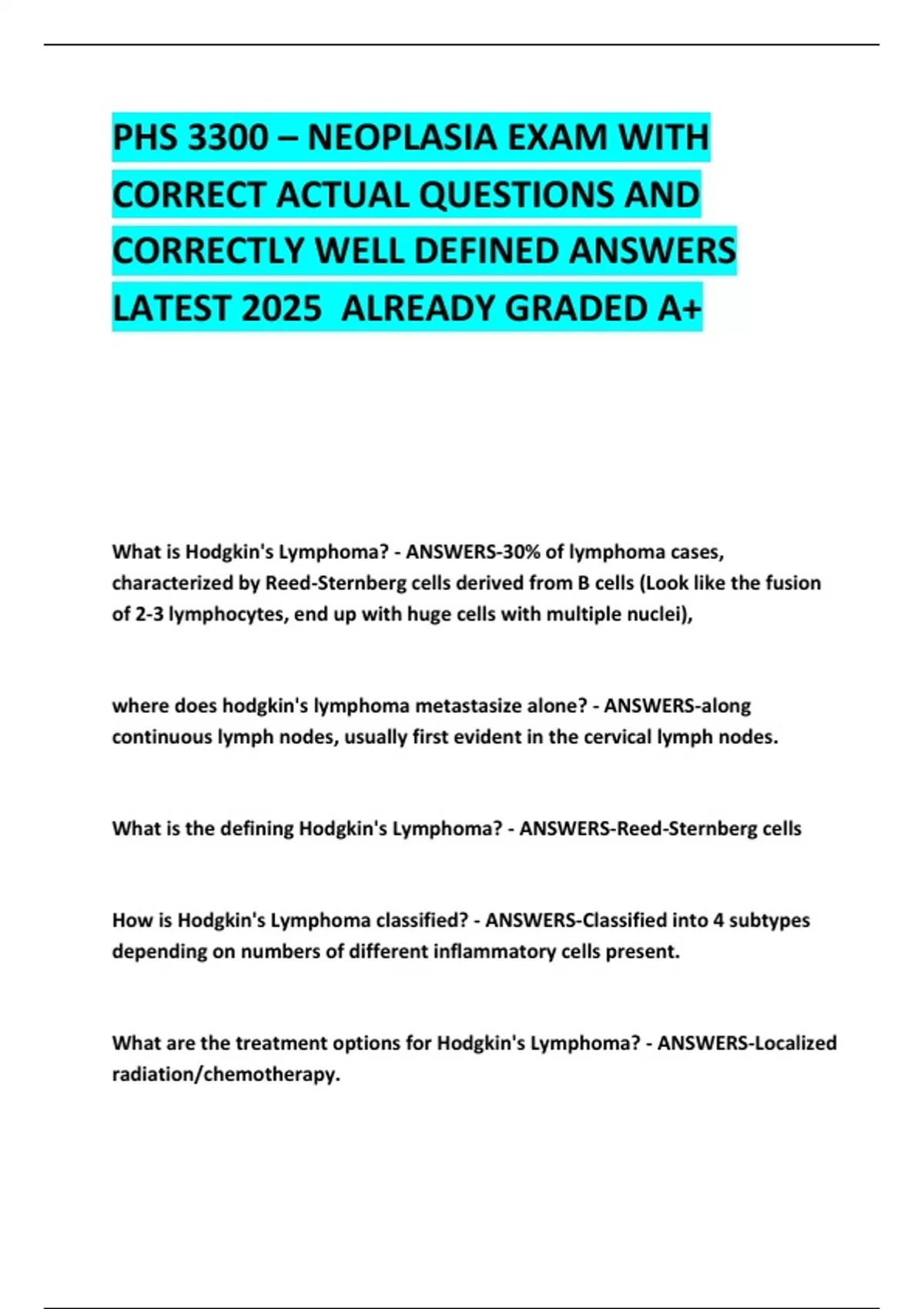 PHS 3300 – NEOPLASIA EXAM WITH CORRECT ACTUAL QUESTIONS AND CORRECTLY WELL DEFINED ANSWERS LATEST 2025 ALREADY GRADED A+

What is Hodgkin's Lymphoma? - ANSWERS-30% of lymphoma cases, characterized by Reed-Sternberg cells derived from B cells (Look like the fusion of 2-3 lymphocytes, end up with huge cells with multiple nuclei),

where does hodgkin's lymphoma metastasize alone? - ANSWERS-along continuous lymph nodes, usually first evident in the cervical lymph nodes.

What is the defining Hodgkin's Lymphoma? - ANSWERS-Reed-Sternberg cells

How is Hodgkin's Lymphoma classified? - ANSWERS-Classified into 4 subtypes depending on numbers of different inflammatory cells present.

What are the treatment options for Hodgkin's Lymphoma? - ANSWERS-Localized radiation/chemotherapy.